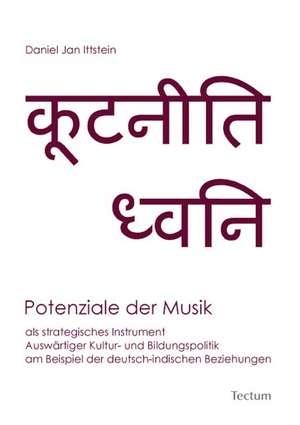 Daniel Jan Ittstein

कूटनीति

ध्वनि

Potenziale der Musik

als strategisches Instrument Auswärtiger Kultur- und Bildungspolitik am Beispiel der deutsch-indischen Beziehungen

Tectum